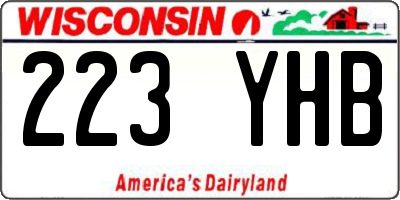 WISCONSIN

223 YHB

America's Dairyland